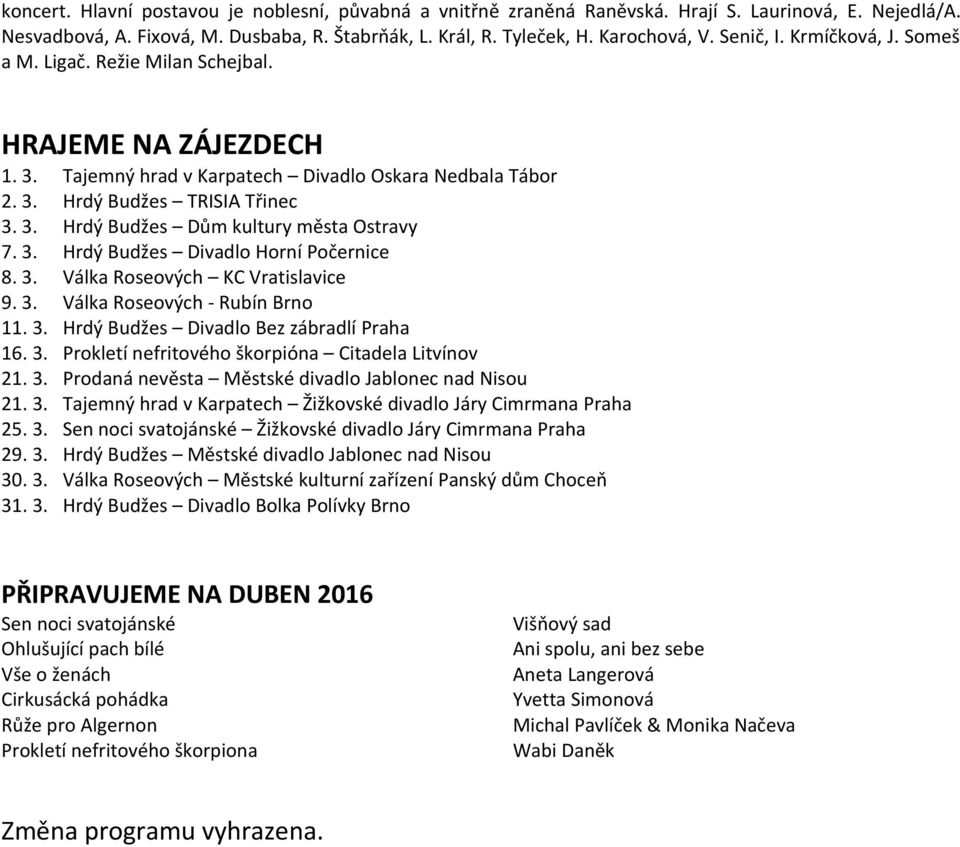 koncert. Hlavní postavou je noblesní, půvabná a vnitřně zraněná Raněvská. Hrají S. Laurinová, E. Nejedlá/A. Nesvadbová, A. Fixová, M. Dusbaba, R. Štabrňák, L. Král, R. Tyleček, H. Karochová, V. Senič, I. Krmíčková, J. Someš a M. Ligač. Režie Milan Schejbal.

HRAJEME NA ZÁJEZDECH
1. 3. Tajemný hrad v Karpatech – Divadlo Oskara Nedbala Tábor
2. 3. Hrdý Budžes – TRISIA Třinec
3. 3. Hrdý Budžes – Dům kultury města Ostravy
7. 3. Hrdý Budžes – Divadlo Horní Počernice
8. 3. Válka Roseových – KC Vratislavice
9. 3. Válka Roseových - Rubín Brno
11. 3. Hrdý Budžes – Divadlo Bez zábradlí Praha
16. 3. Prokletí nefritového škorpióna – Citadela Litvínov
21. 3. Prodaná nevěsta – Městské divadlo Jablonec nad Nisou
21. 3. Tajemný hrad v Karpatech – Žižkovské divadlo Járy Cimrmana Praha
25. 3. Sen noci svatojánské – Žižkovské divadlo Járy Cimrmana Praha
29. 3. Hrdý Budžes – Městské divadlo Jablonec nad Nisou
30. 3. Válka Roseových – Městské kulturní zařízení Panský dům Choceň
31. 3. Hrdý Budžes – Divadlo Bolka Polívky Brno

PŘIPRAVUJEME NA DUBEN 2016
Sen noci svatojánské
Ohlušující pach bílé
Vše o ženách
Cirkusácká pohádka
Růže pro Algernon
Prokletí nefritového škorpiona

Višňový sad
Ani spolu, ani bez sebe
Aneta Langerová
Yvetta Simonová
Michal Pavlíček & Monika Načeva
Wabi Daněk

Změna programu vyhrazena.